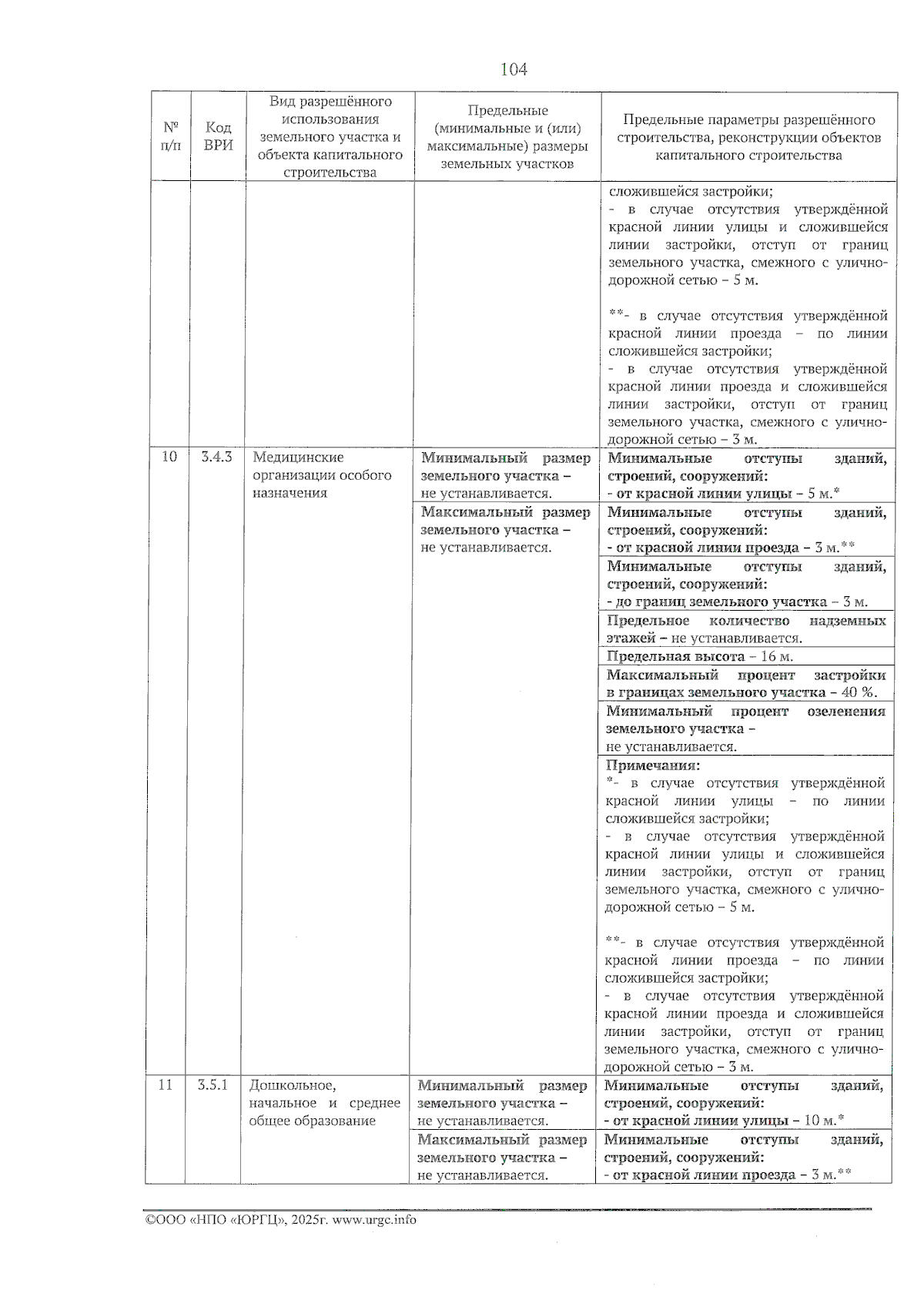 104

| № п/п | Код ВРИ | Вид разрешённого использования земельного участка и объекта капитального строительства | Предельные (минимальные и (или) максимальные) размеры земельных участков | Предельные параметры разрешённого строительства, реконструкции объектов капитального строительства |
|---|---|---|---|---|
| | | | | сложившейся застройки; - в случае отсутствия утверждённой красной линии улицы и сложившейся линии застройки, отступ от границ земельного участка, смежного с улично-дорожной сетью – 5 м. **- в случае отсутствия утверждённой красной линии проезда – по линии сложившейся застройки; - в случае отсутствия утверждённой красной линии проезда и сложившейся линии застройки, отступ от границ земельного участка, смежного с улично-дорожной сетью – 3 м. |
| 10 | 3.4.3 | Медицинские организации особого назначения | Минимальный размер земельного участка – не устанавливается. | Минимальные отступы зданий, строений, сооружений: - от красной линии улицы – 5 м.* |
| | | | Максимальный размер земельного участка – не устанавливается. | Минимальные отступы зданий, строений, сооружений: - от красной линии проезда – 3 м.** |
| | | | | Минимальные отступы зданий, строений, сооружений: - до границ земельного участка – 3 м. |
| | | | | Предельное количество надземных этажей – не устанавливается. |
| | | | | Предельная высота – 16 м. |
| | | | | Максимальный процент застройки в границах земельного участка – 40 %. |
| | | | | Минимальный процент озеленения земельного участка – не устанавливается. |
| | | | | Примечания: *- в случае отсутствия утверждённой красной линии улицы – по линии сложившейся застройки; - в случае отсутствия утверждённой красной линии улицы и сложившейся линии застройки, отступ от границ земельного участка, смежного с улично-дорожной сетью – 5 м. **- в случае отсутствия утверждённой красной линии проезда – по линии сложившейся застройки; - в случае отсутствия утверждённой красной линии проезда и сложившейся линии застройки, отступ от границ земельного участка, смежного с улично-дорожной сетью – 3 м. |
| 11 | 3.5.1 | Дошкольное, начальное и среднее общее образование | Минимальный размер земельного участка – не устанавливается. | Минимальные отступы зданий, строений, сооружений: - от красной линии улицы – 10 м.* |
| | | | Максимальный размер земельного участка – не устанавливается. | Минимальные отступы зданий, строений, сооружений: - от красной линии проезда – 3 м.** |

©ООО «НПО «ЮРГЦ», 2025г. www.urgc.info